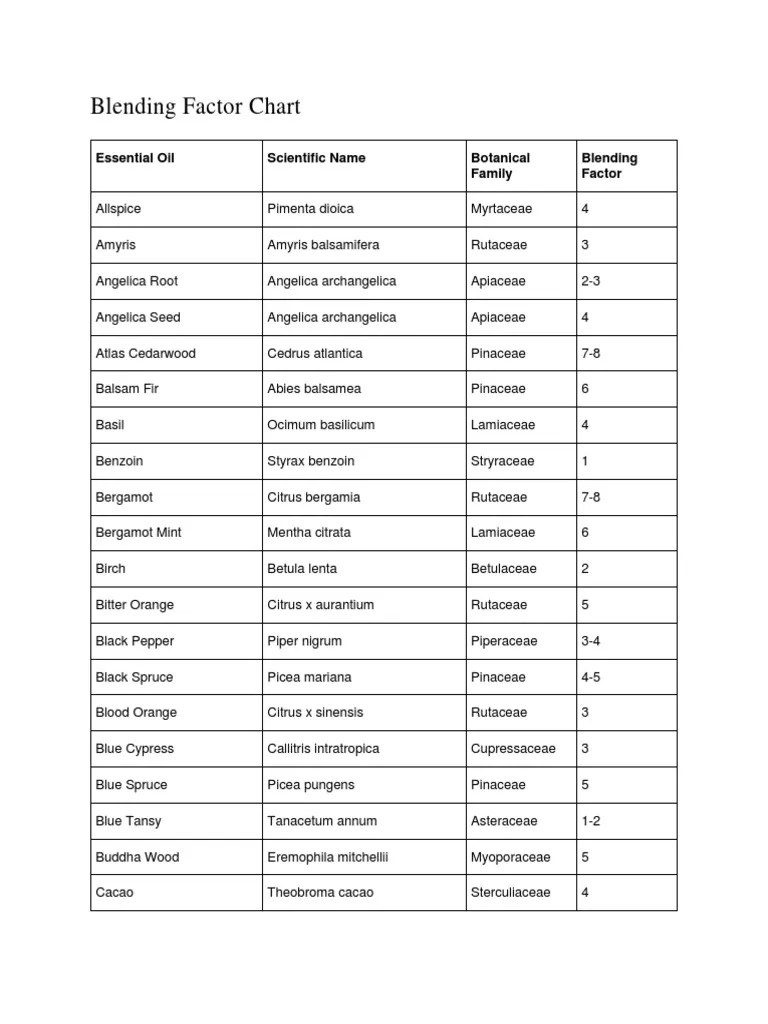 Blending Factor Chart

| Essential Oil | Scientific Name | Botanical Family | Blending Factor |
|---|---|---|---|
| Allspice | Pimenta dioica | Myrtaceae | 4 |
| Amyris | Amyris balsamifera | Rutaceae | 3 |
| Angelica Root | Angelica archangelica | Apiaceae | 2-3 |
| Angelica Seed | Angelica archangelica | Apiaceae | 4 |
| Atlas Cedarwood | Cedrus atlantica | Pinaceae | 7-8 |
| Balsam Fir | Abies balsamea | Pinaceae | 6 |
| Basil | Ocimum basilicum | Lamiaceae | 4 |
| Benzoin | Styrax benzoin | Stryraceae | 1 |
| Bergamot | Citrus bergamia | Rutaceae | 7-8 |
| Bergamot Mint | Mentha citrata | Lamiaceae | 6 |
| Birch | Betula lenta | Betulaceae | 2 |
| Bitter Orange | Citrus x aurantium | Rutaceae | 5 |
| Black Pepper | Piper nigrum | Piperaceae | 3-4 |
| Black Spruce | Picea mariana | Pinaceae | 4-5 |
| Blood Orange | Citrus x sinensis | Rutaceae | 3 |
| Blue Cypress | Callitris intratropica | Cupressaceae | 3 |
| Blue Spruce | Picea pungens | Pinaceae | 5 |
| Blue Tansy | Tanacetum annum | Asteraceae | 1-2 |
| Buddha Wood | Eremophila mitchellii | Myoporaceae | 5 |
| Cacao | Theobroma cacao | Sterculiaceae | 4 |